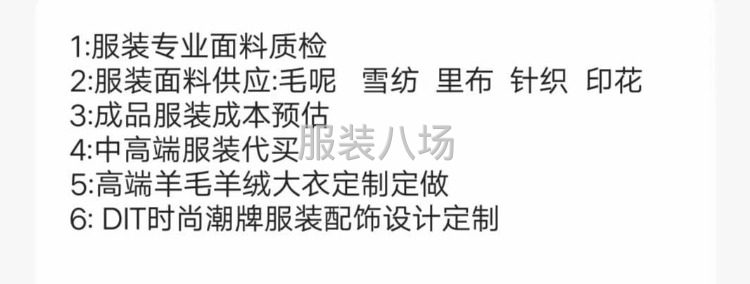 1:服装专业面料质检
2:服装面料供应:毛呢 雪纺 里布 针织 印花
3:成品服装成本预估
4:中高端服装代买
5:高端羊毛羊绒大衣定制定做
6: DIT时尚潮牌服装配饰设计定制

服装八场